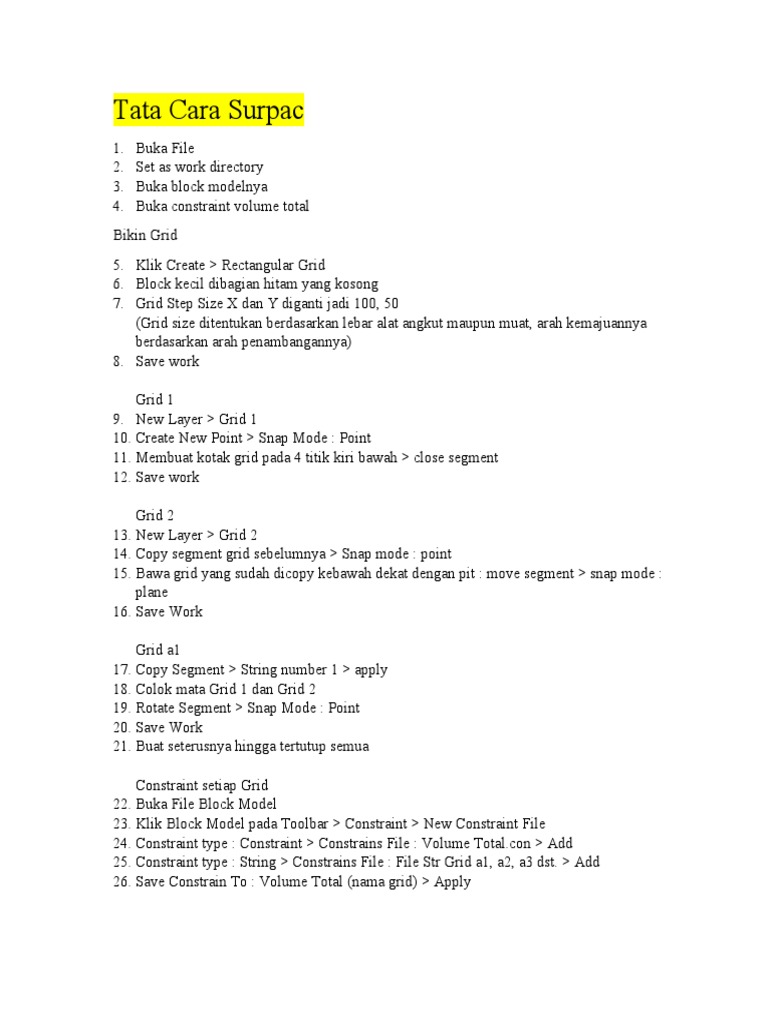 Tata Cara Surpac

1. Buka File
2. Set as work directory
3. Buka block modelnya
4. Buka constraint volume total

Bikin Grid

5. Klik Create > Rectangular Grid
6. Block kecil dibagian hitam yang kosong
7. Grid Step Size X dan Y diganti jadi 100, 50
(Grid size ditentukan berdasarkan lebar alat angkut maupun muat, arah kemajuannya berdasarkan arah penambangannya)
8. Save work

Grid 1
9. New Layer > Grid 1
10. Create New Point > Snap Mode : Point
11. Membuat kotak grid pada 4 titik kiri bawah > close segment
12. Save work

Grid 2
13. New Layer > Grid 2
14. Copy segment grid sebelumnya > Snap mode : point
15. Bawa grid yang sudah dicopy kebawah dekat dengan pit : move segment > snap mode : plane
16. Save Work

Grid a1
17. Copy Segment > String number 1 > apply
18. Colok mata Grid 1 dan Grid 2
19. Rotate Segment > Snap Mode : Point
20. Save Work
21. Buat seterusnya hingga tertutup semua

Constraint setiap Grid
22. Buka File Block Model
23. Klik Block Model pada Toolbar > Constraint > New Constraint File
24. Constraint type : Constraint > Constrains File : Volume Total.con > Add
25. Constraint type : String > Constrains File : File Str Grid a1, a2, a3 dst. > Add
26. Save Constrain To : Volume Total (nama grid) > Apply